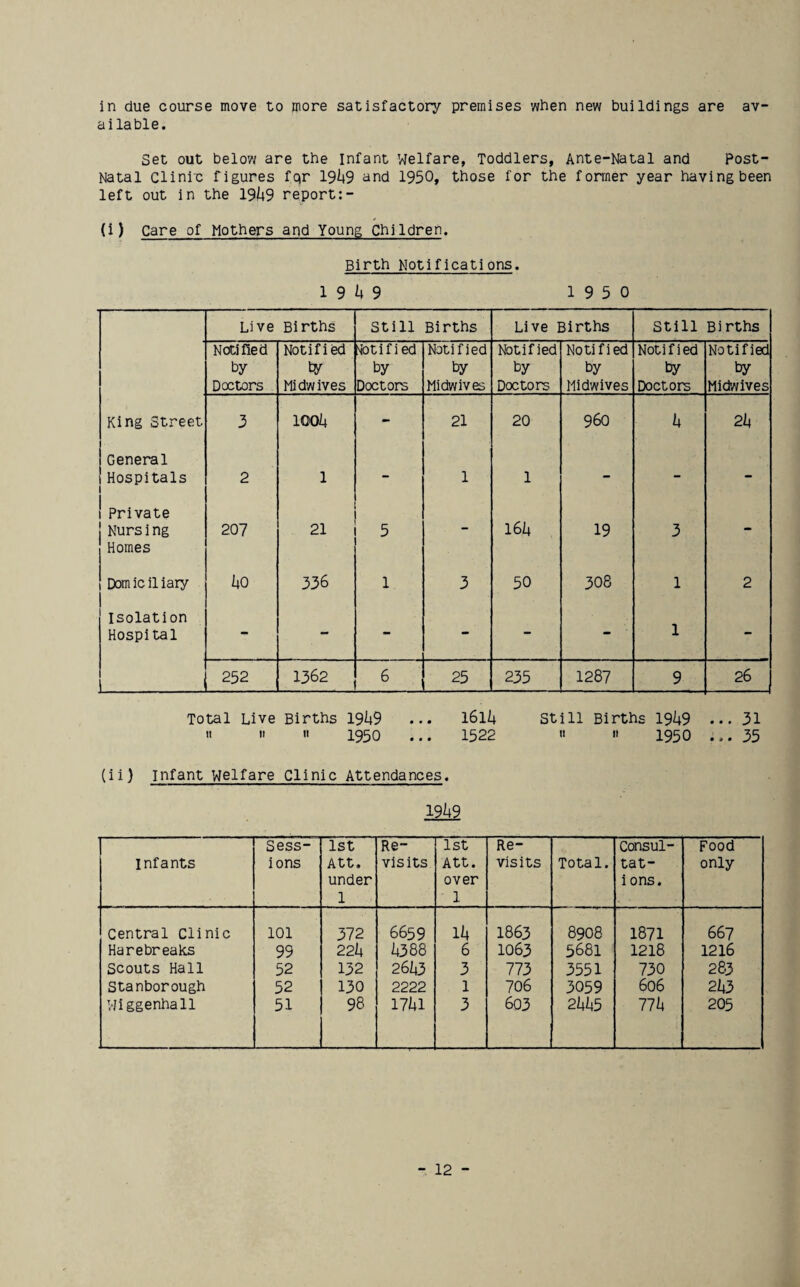 in due course move to more satisfactory premises when new buildings are available.

Set out below are the Infant Welfare, Toddlers, Ante-Natal and Post-Natal Clinic figures for 1949 and 1950, those for the former year having been left out in the 1949 report:-

(i) Care of Mothers and Young Children.

Birth Notifications.

1 9 4 9 1 9 5 0

| | Live Births | | Still Births | | Live Births | | Still Births | |
|---|---|---|---|---|---|---|---|---|
| | Notified by Doctors | Notified by Midwives | Notified by Doctors | Notified by Midwives | Notified by Doctors | Notified by Midwives | Notified by Doctors | Notified by Midwives |
| King Street | 3 | 1004 | - | 21 | 20 | 960 | 4 | 24 |
| General Hospitals | 2 | 1 | - | 1 | 1 | - | - | - |
| Private Nursing Homes | 207 | 21 | 5 | - | 164 | 19 | 3 | - |
| Domiciliary | 40 | 336 | 1 | 3 | 50 | 308 | 1 | 2 |
| Isolation Hospital | - | - | - | - | - | - | 1 | - |
| | 252 | 1362 | 6 | 25 | 235 | 1287 | 9 | 26 |

Total Live Births 1949 ... 1614 Still Births 1949 ... 31
" " " 1950 ... 1522 " " 1950 ... 35

(ii) Infant Welfare Clinic Attendances.

1949

| Infants | Sessions | 1st Att. under 1 | Re-visits | 1st Att. over 1 | Re-visits | Total. | Consultations. | Food only |
|---|---|---|---|---|---|---|---|---|
| Central Clinic | 101 | 372 | 6659 | 14 | 1863 | 8908 | 1871 | 667 |
| Harebreaks | 99 | 224 | 4388 | 6 | 1063 | 5681 | 1218 | 1216 |
| Scouts Hall | 52 | 132 | 2643 | 3 | 773 | 3551 | 730 | 283 |
| Stanborough | 52 | 130 | 2222 | 1 | 706 | 3059 | 606 | 243 |
| Wiggenhall | 51 | 98 | 1741 | 3 | 603 | 2445 | 774 | 205 |

- 12 -